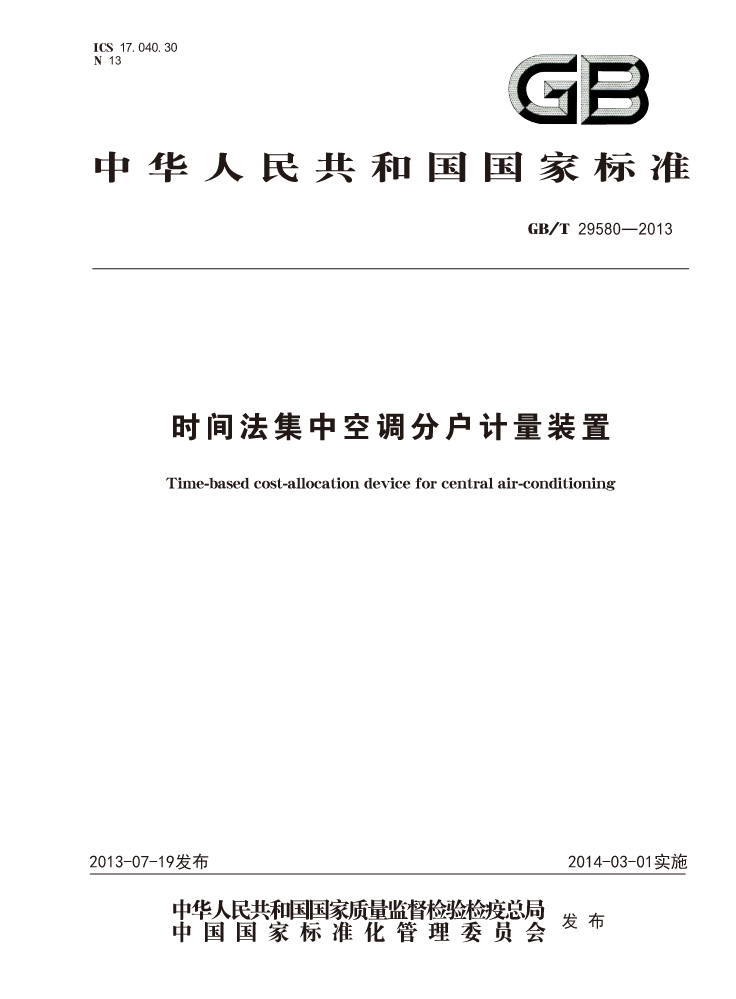 ICS 17.040.30
N 13

GB

中华人民共和国国家标准

GB/T 29580—2013

时间法集中空调分户计量装置

Time-based cost-allocation device for central air-conditioning

2013-07-19发布

2014-03-01实施

中华人民共和国国家质量监督检验检疫总局
中国国家标准化管理委员会
发布